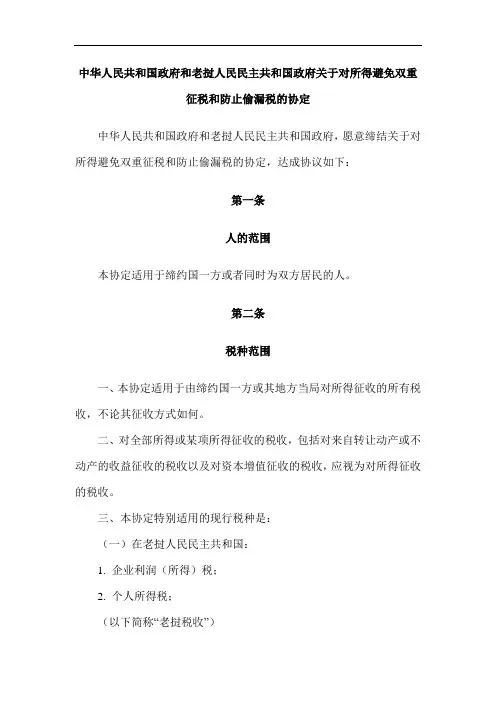 中华人民共和国政府和老挝人民民主共和国政府关于对所得避免双重征税和防止偷漏税的协定

中华人民共和国政府和老挝人民民主共和国政府，愿意缔结关于对所得避免双重征税和防止偷漏税的协定，达成协议如下：

第一条

人的范围

本协定适用于缔约国一方或者同时为双方居民的人。

第二条

税种范围

一、本协定适用于由缔约国一方或其地方当局对所得征收的所有税收，不论其征收方式如何。

二、对全部所得或某项所得征收的税收，包括对来自转让动产或不动产的收益征收的税收以及对资本增值征收的税收，应视为对所得征收的税收。

三、本协定特别适用的现行税种是：

（一）在老挝人民民主共和国：

1. 企业利润（所得）税；

2. 个人所得税；

（以下简称“老挝税收”）